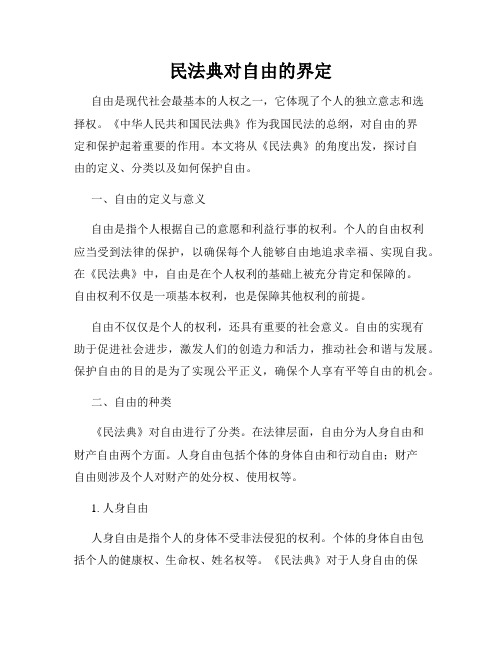 民法典对自由的界定

自由是现代社会最基本的人权之一，它体现了个人的独立意志和选择权。《中华人民共和国民法典》作为我国民法的总纲，对自由的界定和保护起着重要的作用。本文将从《民法典》的角度出发，探讨自由的定义、分类以及如何保护自由。

一、自由的定义与意义

自由是指个人根据自己的意愿和利益行事的权利。个人的自由权利应当受到法律的保护，以确保每个人能够自由地追求幸福、实现自我。在《民法典》中，自由是在个人权利的基础上被充分肯定和保障的。自由权利不仅是一项基本权利，也是保障其他权利的前提。

自由不仅仅是个人的权利，还具有重要的社会意义。自由的实现有助于促进社会进步，激发人们的创造力和活力，推动社会和谐与发展。保护自由的目的是为了实现公平正义，确保个人享有平等自由的机会。

二、自由的种类

《民法典》对自由进行了分类。在法律层面，自由分为人身自由和财产自由两个方面。人身自由包括个体的身体自由和行动自由；财产自由则涉及个人对财产的处分权、使用权等。

1. 人身自由

人身自由是指个人的身体不受非法侵犯的权利。个体的身体自由包括个人的健康权、生命权、姓名权等。《民法典》对于人身自由的保